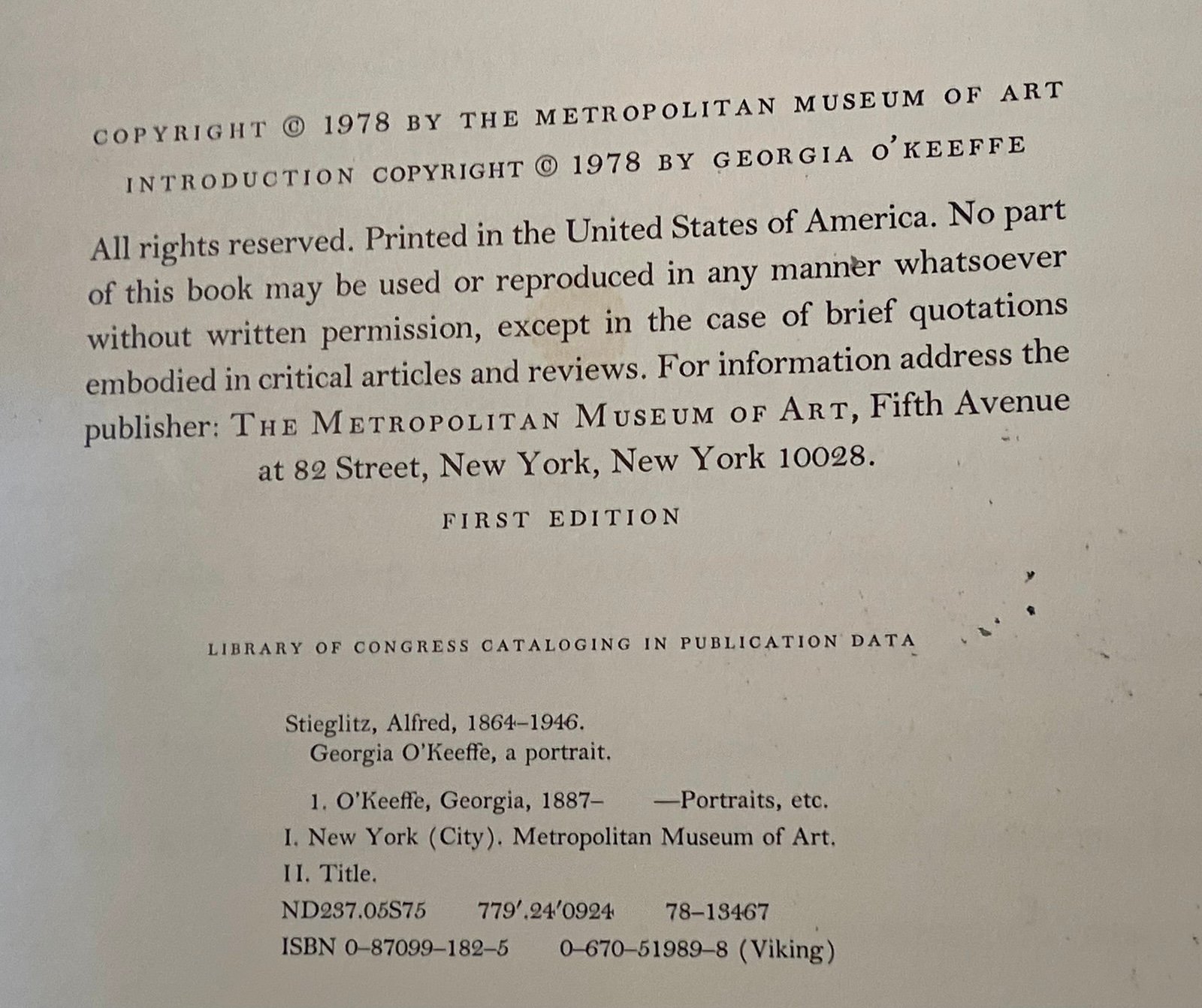 COPYRIGHT © 1978 BY THE METROPOLITAN MUSEUM OF ART
INTRODUCTION COPYRIGHT © 1978 BY GEORGIA O'KEEFFE

All rights reserved. Printed in the United States of America. No part of this book may be used or reproduced in any manner whatsoever without written permission, except in the case of brief quotations embodied in critical articles and reviews. For information address the publisher: THE METROPOLITAN MUSEUM OF ART, Fifth Avenue at 82 Street, New York, New York 10028.

FIRST EDITION

LIBRARY OF CONGRESS CATALOGING IN PUBLICATION DATA

Stieglitz, Alfred, 1864–1946.
Georgia O'Keeffe, a portrait.

1. O'Keeffe, Georgia, 1887– —Portraits, etc.
I. New York (City). Metropolitan Museum of Art.
II. Title.
ND237.05S75 779'.24'0924 78–13467
ISBN 0–87099–182–5 0–670–51989–8 (Viking)